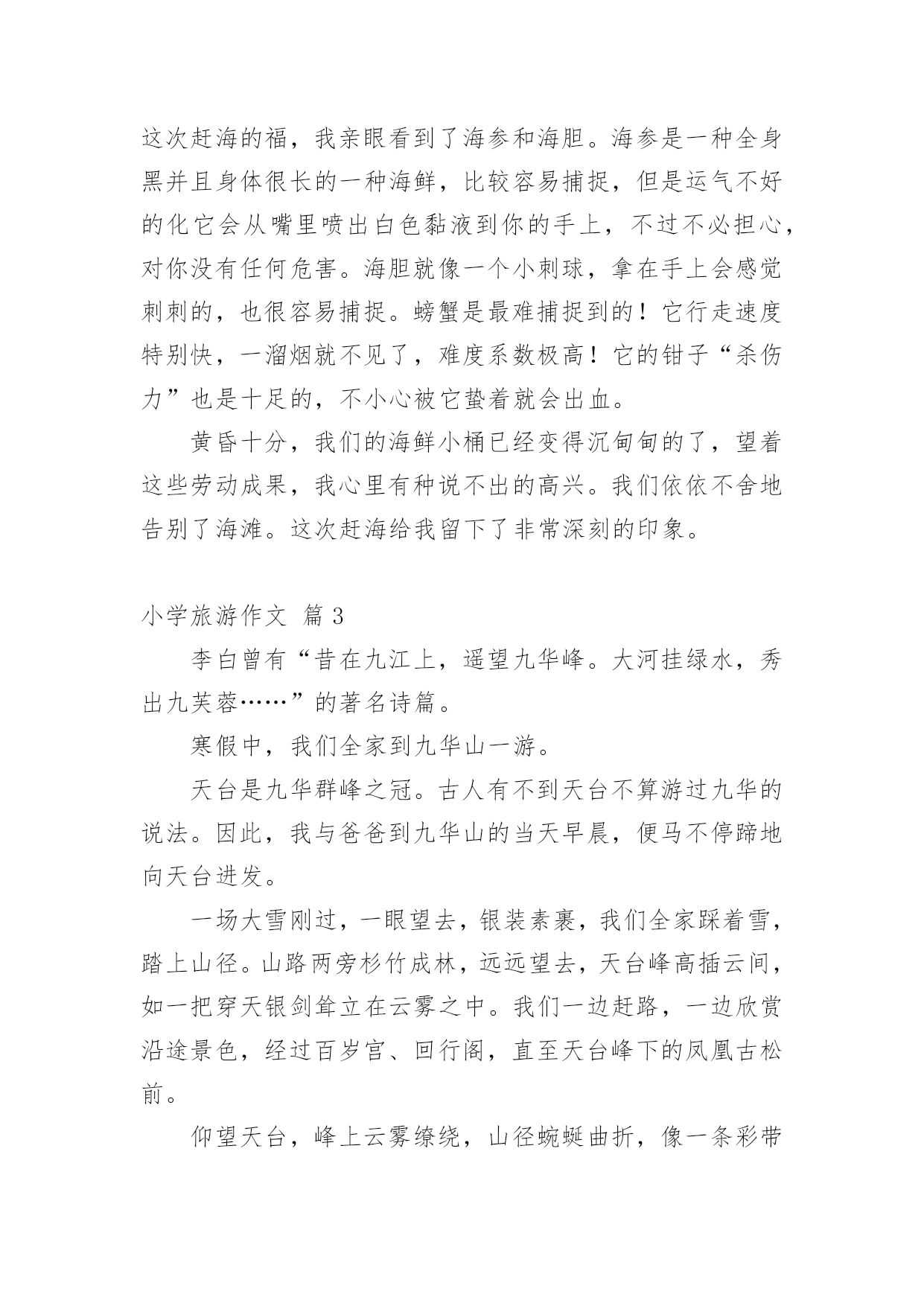 这次赶海的福，我亲眼看到了海参和海胆。海参是一种全身黑并且身体很长的一种海鲜，比较容易捕捉，但是运气不好的化它会从嘴里喷出白色黏液到你的手上，不过不必担心，对你没有任何危害。海胆就像一个小刺球，拿在手上会感觉刺刺的，也很容易捕捉。螃蟹是最难捕捉到的！它行走速度特别快，一溜烟就不见了，难度系数极高！它的钳子“杀伤力”也是十足的，不小心被它蛰着就会出血。

黄昏十分，我们的海鲜小桶已经变得沉甸甸的了，望着这些劳动成果，我心里有种说不出的高兴。我们依依不舍地告别了海滩。这次赶海给我留下了非常深刻的印象。

小学旅游作文 篇3

李白曾有“昔在九江上，遥望九华峰。大河挂绿水，秀出九芙蓉……”的著名诗篇。

寒假中，我们全家到九华山一游。

天台是九华群峰之冠。古人有不到天台不算游过九华的说法。因此，我与爸爸到九华山的当天早晨，便马不停蹄地向天台进发。

一场大雪刚过，一眼望去，银装素裹，我们全家踩着雪，踏上山径。山路两旁杉竹成林，远远望去，天台峰高插云间，如一把穿天银剑耸立在云雾之中。我们一边赶路，一边欣赏沿途景色，经过百岁宫、回行阁，直至天台峰下的凤凰古松前。

仰望天台，峰上云雾缭绕，山径蜿蜒曲折，像一条彩带